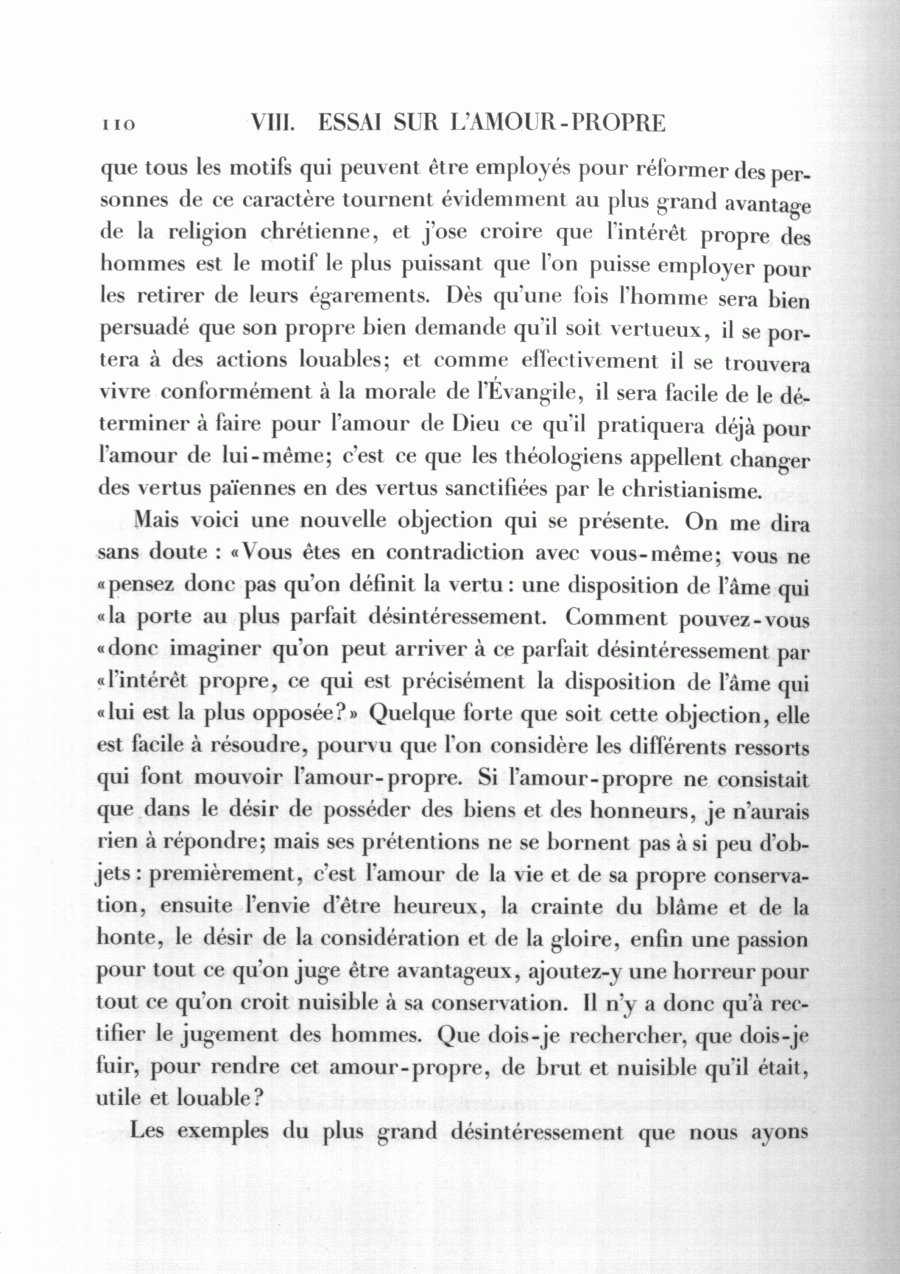 110 VIII. ESSAI SUR L'AMOUR-PROPRE

que tous les motifs qui peuvent être employés pour réformer des personnes de ce caractère tournent évidemment au plus grand avantage de la religion chrétienne, et j'ose croire que l'intérêt propre des hommes est le motif le plus puissant que l'on puisse employer pour les retirer de leurs égarements. Dès qu'une fois l'homme sera bien persuadé que son propre bien demande qu'il soit vertueux, il se portera à des actions louables; et comme effectivement il se trouvera vivre conformément à la morale de l'Évangile, il sera facile de le déterminer à faire pour l'amour de Dieu ce qu'il pratiquera déjà pour l'amour de lui-même; c'est ce que les théologiens appellent changer des vertus païennes en des vertus sanctifiées par le christianisme.

Mais voici une nouvelle objection qui se présente. On me dira sans doute : «Vous êtes en contradiction avec vous-même; vous ne «pensez donc pas qu'on définit la vertu : une disposition de l'âme qui «la porte au plus parfait désintéressement. Comment pouvez-vous «donc imaginer qu'on peut arriver à ce parfait désintéressement par «l'intérêt propre, ce qui est précisément la disposition de l'âme qui «lui est la plus opposée?» Quelque forte que soit cette objection, elle est facile à résoudre, pourvu que l'on considère les différents ressorts qui font mouvoir l'amour-propre. Si l'amour-propre ne consistait que dans le désir de posséder des biens et des honneurs, je n'aurais rien à répondre; mais ses prétentions ne se bornent pas à si peu d'objets : premièrement, c'est l'amour de la vie et de sa propre conservation, ensuite l'envie d'être heureux, la crainte du blâme et de la honte, le désir de la considération et de la gloire, enfin une passion pour tout ce qu'on juge être avantageux, ajoutez-y une horreur pour tout ce qu'on croit nuisible à sa conservation. Il n'y a donc qu'à rectifier le jugement des hommes. Que dois-je rechercher, que dois-je fuir, pour rendre cet amour-propre, de brut et nuisible qu'il était, utile et louable?

Les exemples du plus grand désintéressement que nous ayons